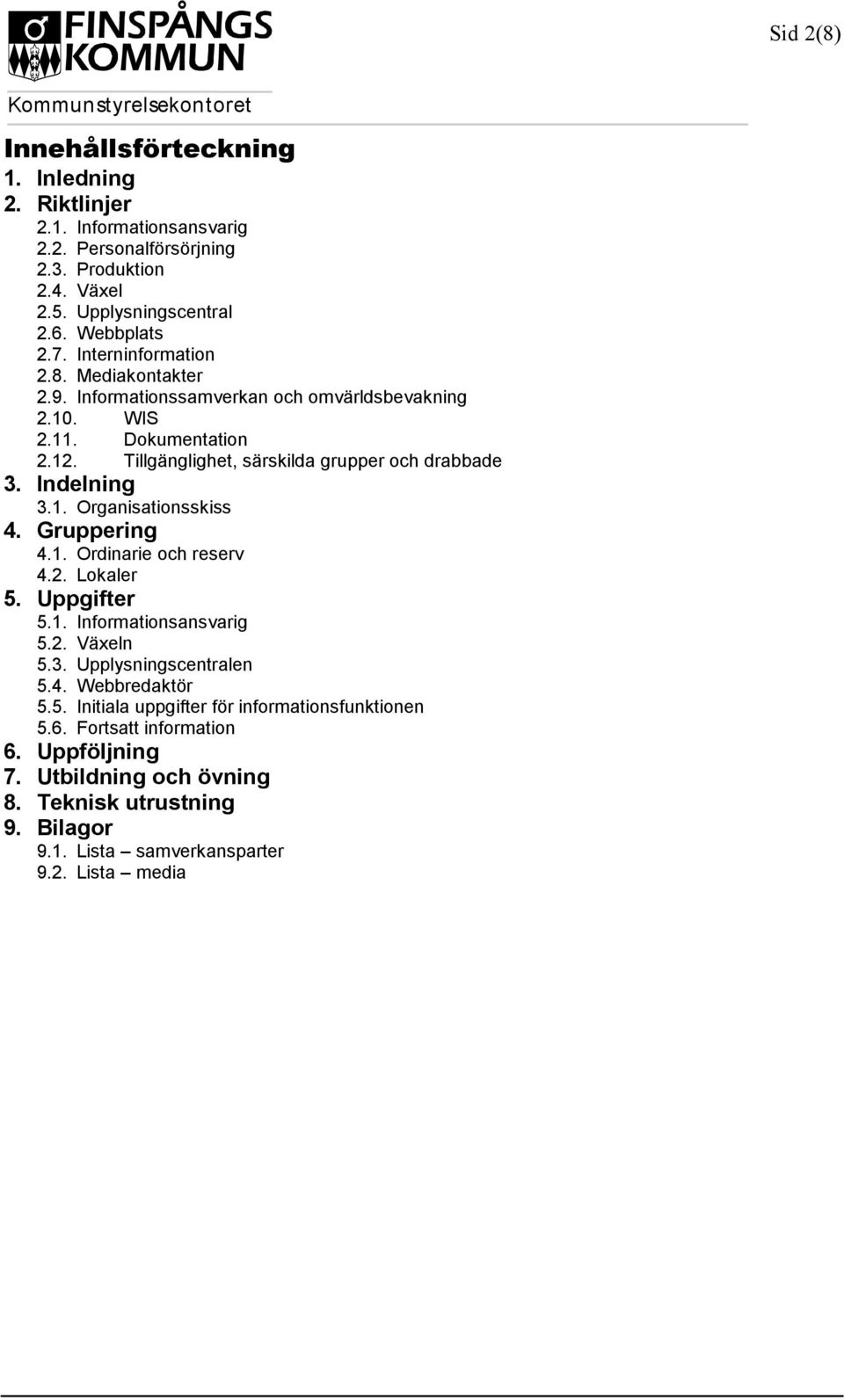 FINSPÅNGS KOMMUN

Kommunstyrelsekontoret

Sid 2(8)

Innehållsförteckning

1. Inledning
2. Riktlinjer
2.1. Informationsansvarig
2.2. Personalförsörjning
2.3. Produktion
2.4. Växel
2.5. Upplysningscentral
2.6. Webbplats
2.7. Interninformation
2.8. Mediakontakter
2.9. Informationssamverkan och omvärldsbevakning
2.10. WIS
2.11. Dokumentation
2.12. Tillgänglighet, särskilda grupper och drabbade
3. Indelning
3.1. Organisationsskiss
4. Gruppering
4.1. Ordinarie och reserv
4.2. Lokaler
5. Uppgifter
5.1. Informationsansvarig
5.2. Växeln
5.3. Upplysningscentralen
5.4. Webbredaktör
5.5. Initiala uppgifter för informationsfunktionen
5.6. Fortsatt information
6. Uppföljning
7. Utbildning och övning
8. Teknisk utrustning
9. Bilagor
9.1. Lista – samverkansparter
9.2. Lista – media